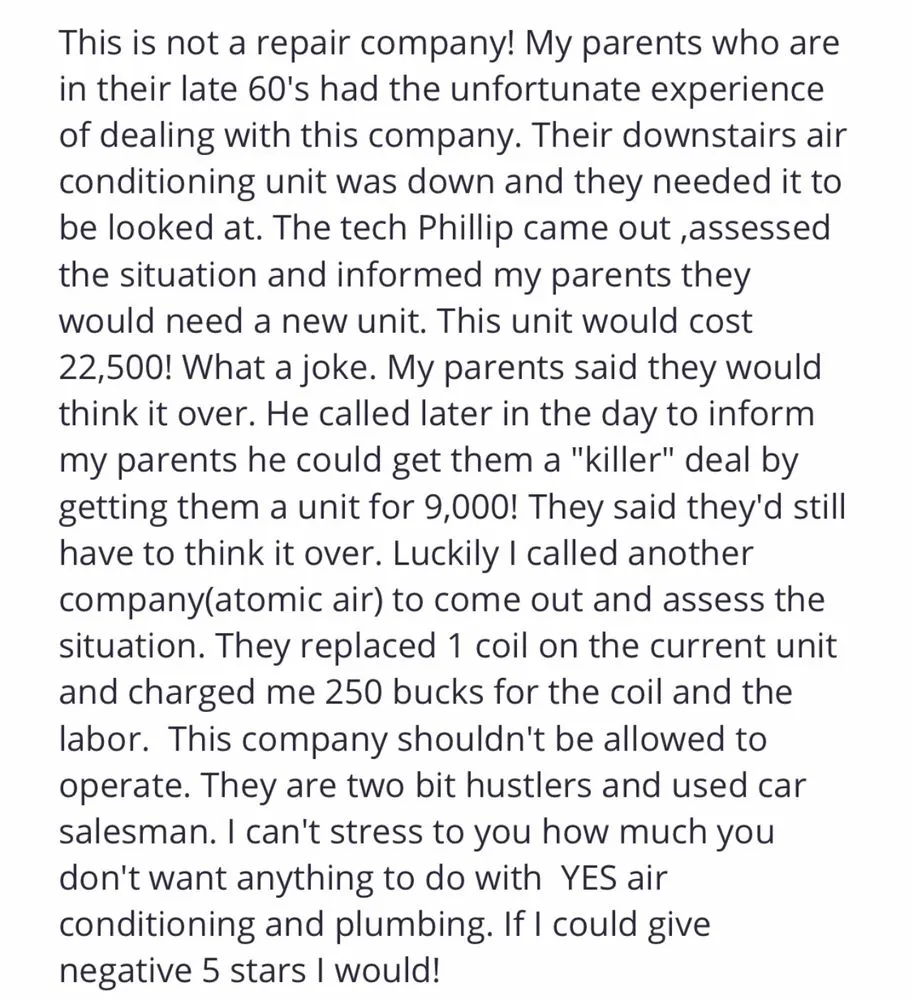 This is not a repair company! My parents who are in their late 60's had the unfortunate experience of dealing with this company. Their downstairs air conditioning unit was down and they needed it to be looked at. The tech Phillip came out ,assessed the situation and informed my parents they would need a new unit. This unit would cost 22,500! What a joke. My parents said they would think it over. He called later in the day to inform my parents he could get them a "killer" deal by getting them a unit for 9,000! They said they'd still have to think it over. Luckily I called another company(atomic air) to come out and assess the situation. They replaced 1 coil on the current unit and charged me 250 bucks for the coil and the labor. This company shouldn't be allowed to operate. They are two bit hustlers and used car salesman. I can't stress to you how much you don't want anything to do with YES air conditioning and plumbing. If I could give negative 5 stars I would!